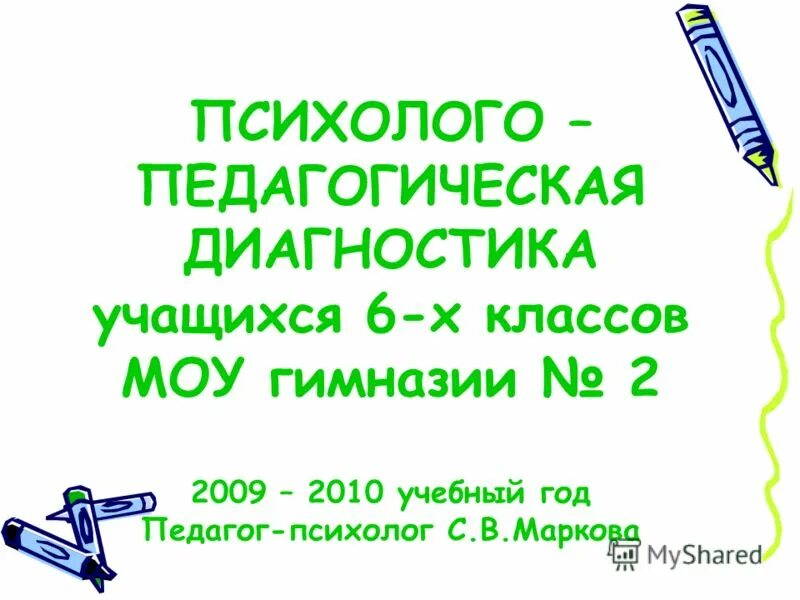 ПСИХОЛОГО – ПЕДАГОГИЧЕСКАЯ ДИАГНОСТИКА учащихся 6-х классов МОУ гимназии № 2

2009 – 2010 учебный год
Педагог-психолог С.В.Маркова

MyShared